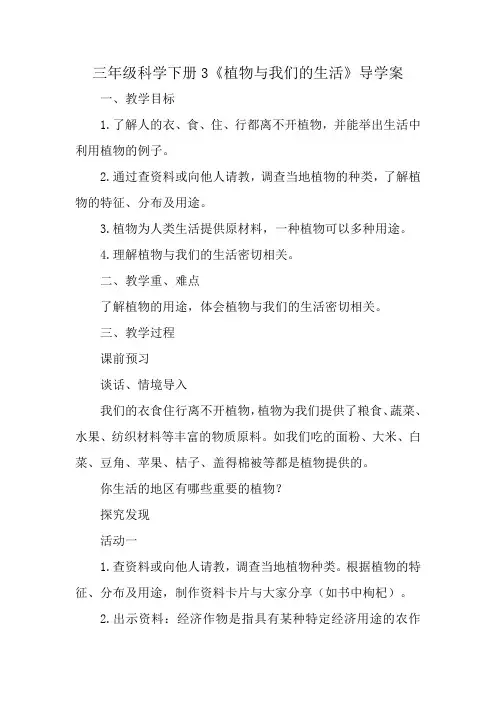 三年级科学下册 3《植物与我们的生活》导学案

一、教学目标

1. 了解人的衣、食、住、行都离不开植物，并能举出生活中利用植物的例子。

2. 通过查资料或向他人请教，调查当地植物的种类，了解植物的特征、分布及用途。

3. 植物为人类生活提供原材料，一种植物可以多种用途。

4. 理解植物与我们的生活密切相关。

二、教学重、难点

了解植物的用途，体会植物与我们的生活密切相关。

三、教学过程

课前预习

谈话、情境导入

我们的衣食住行离不开植物，植物为我们提供了粮食、蔬菜、水果、纺织材料等丰富的物质原料。如我们吃的面粉、大米、白菜、豆角、苹果、桔子、盖得棉被等都是植物提供的。

你生活的地区有哪些重要的植物？

探究发现

活动一

1. 查资料或向他人请教，调查当地植物种类。根据植物的特征、分布及用途，制作资料卡片与大家分享（如书中枸杞）。

2. 出示资料：经济作物是指具有某种特定经济用途的农作